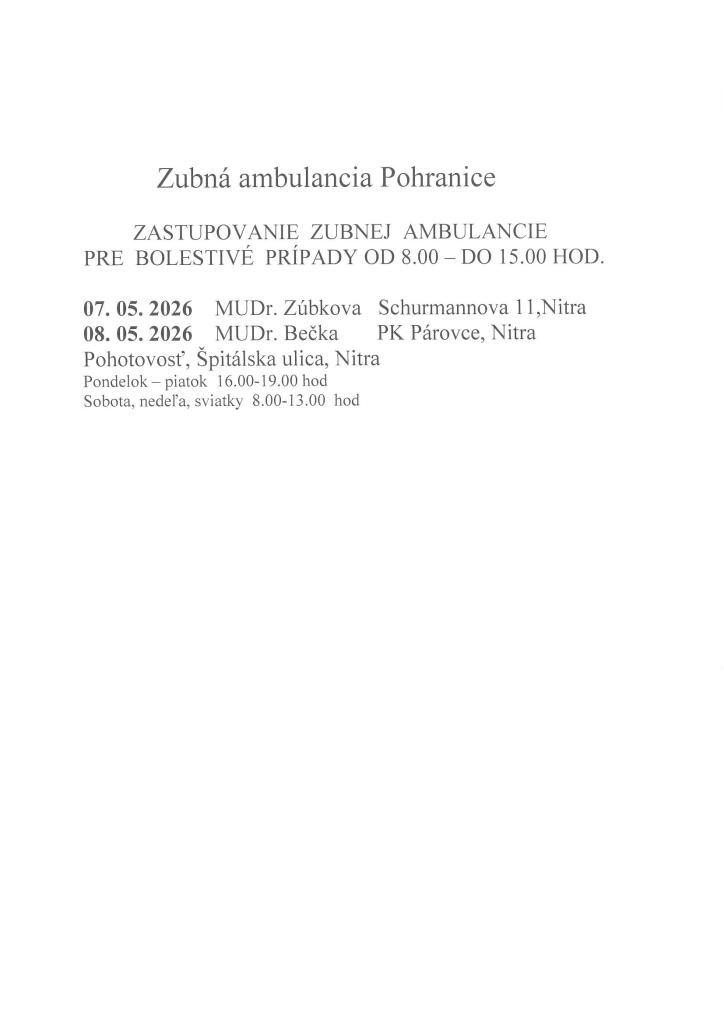 Zubná ambulancia Pohranice

ZASTUPOVANIE ZUBNEJ AMBULANCIE PRE BOLESTIVÉ PRÍPADY OD 8.00 – DO 15.00 HOD.

07. 05. 2026 MUDr. Zúbkova Schurmannova 11,Nitra
08. 05. 2026 MUDr. Bečka PK Párovce, Nitra
Pohotovosť, Špitálska ulica, Nitra
Pondelok – piatok 16.00-19.00 hod
Sobota, nedeľa, sviatky 8.00-13.00 hod